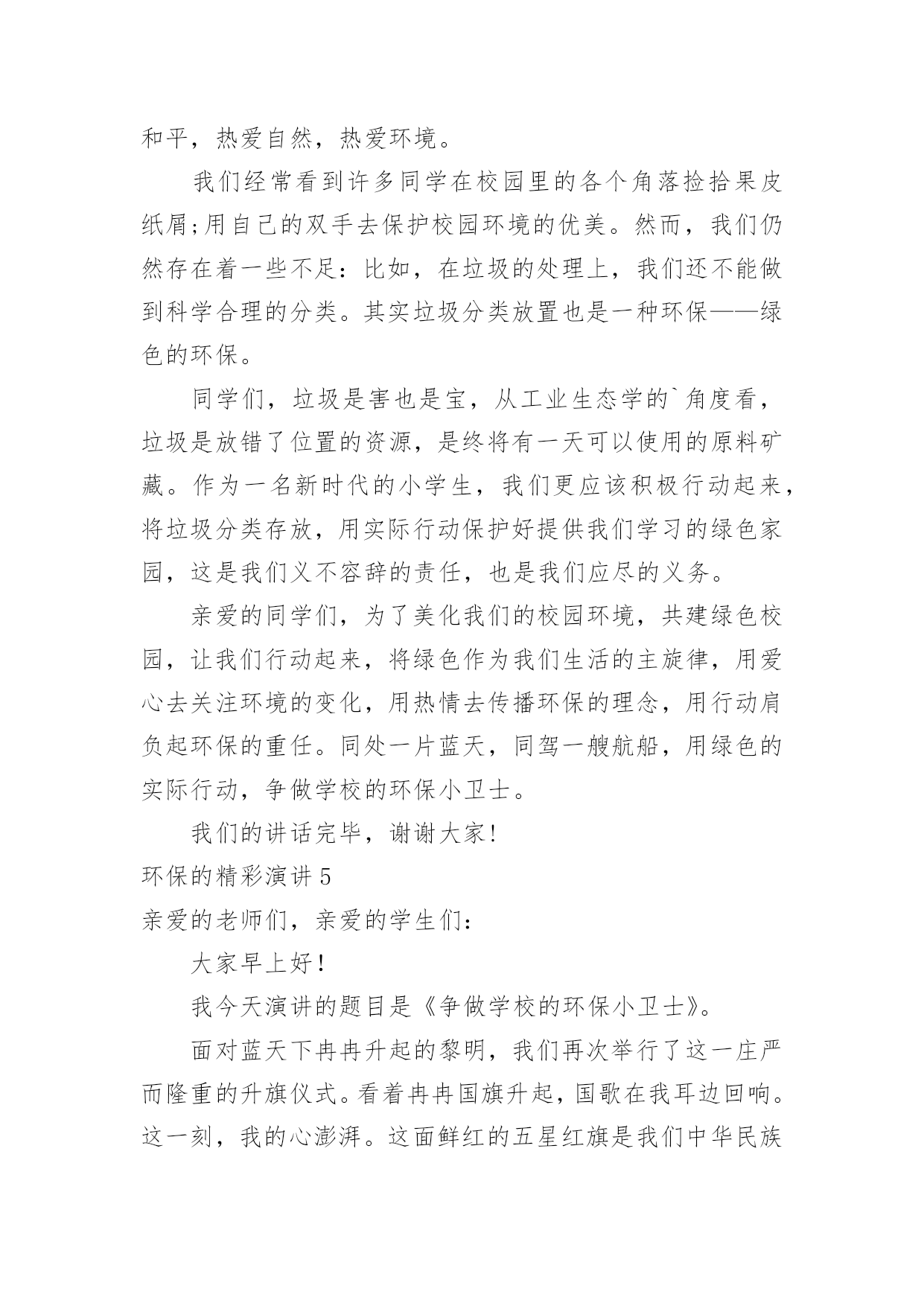 和平，热爱自然，热爱环境。

我们经常看到许多同学在校园里的各个角落捡拾果皮纸屑;用自己的双手去保护校园环境的优美。然而，我们仍然存在着一些不足：比如，在垃圾的处理上，我们还不能做到科学合理的分类。其实垃圾分类放置也是一种环保——绿色的环保。

同学们，垃圾是害也是宝，从工业生态学的`角度看，垃圾是放错了位置的资源，是终将有一天可以使用的原料矿藏。作为一名新时代的小学生，我们更应该积极行动起来，将垃圾分类存放，用实际行动保护好提供我们学习的绿色家园，这是我们义不容辞的责任，也是我们应尽的义务。

亲爱的同学们，为了美化我们的校园环境，共建绿色校园，让我们行动起来，将绿色作为我们生活的主旋律，用爱心去关注环境的变化，用热情去传播环保的理念，用行动肩负起环保的重任。同处一片蓝天，同驾一艘航船，用绿色的实际行动，争做学校的环保小卫士。

我们的讲话完毕，谢谢大家!

环保的精彩演讲 5

亲爱的老师们，亲爱的学生们：

大家早上好!

我今天演讲的题目是《争做学校的环保小卫士》。

面对蓝天下冉冉升起的黎明，我们再次举行了这一庄严而隆重的升旗仪式。看着冉冉国旗升起，国歌在我耳边回响。这一刻，我的心澎湃。这面鲜红的五星红旗是我们中华民族